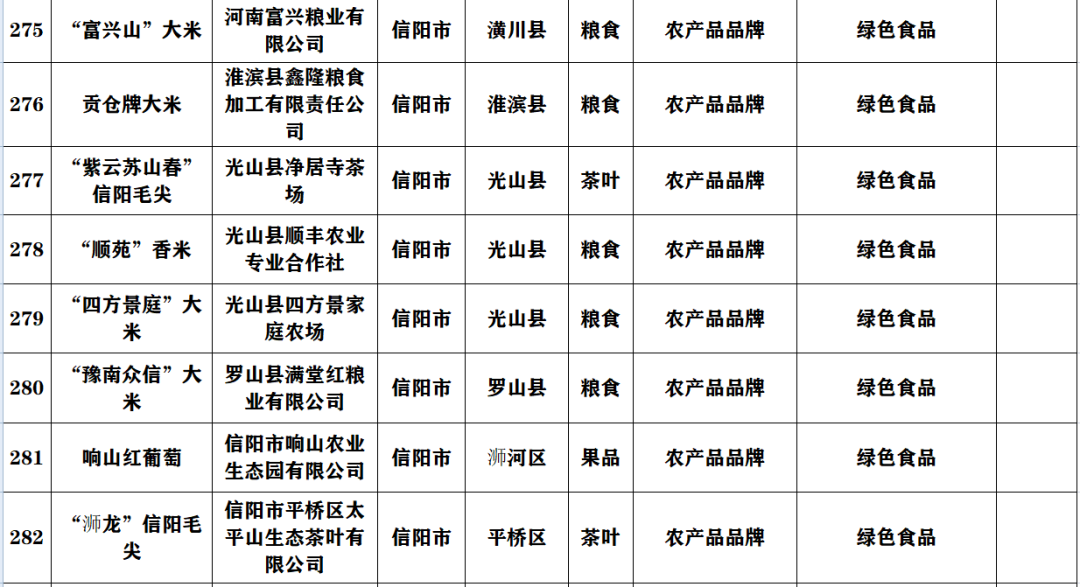 | 275 | “富兴山”大米 | 河南富兴粮业有限公司 | 信阳市 | 潢川县 | 粮食 | 农产品品牌 | 绿色食品 | |
|---|---|---|---|---|---|---|---|---|
| 276 | 贡仓牌大米 | 淮滨县鑫隆粮食加工有限责任公司 | 信阳市 | 淮滨县 | 粮食 | 农产品品牌 | 绿色食品 | |
| 277 | “紫云苏山春”信阳毛尖 | 光山县净居寺茶场 | 信阳市 | 光山县 | 茶叶 | 农产品品牌 | 绿色食品 | |
| 278 | “顺苑”香米 | 光山县顺丰农业专业合作社 | 信阳市 | 光山县 | 粮食 | 农产品品牌 | 绿色食品 | |
| 279 | “四方景庭”大米 | 光山县四方景家庭农场 | 信阳市 | 光山县 | 粮食 | 农产品品牌 | 绿色食品 | |
| 280 | “豫南众信”大米 | 罗山县满堂红粮业有限公司 | 信阳市 | 罗山县 | 粮食 | 农产品品牌 | 绿色食品 | |
| 281 | 响山红葡萄 | 信阳市响山农业生态园有限公司 | 信阳市 | 浉河区 | 果品 | 农产品品牌 | 绿色食品 | |
| 282 | “浉龙”信阳毛尖 | 信阳市平桥区太平山生态茶叶有限公司 | 信阳市 | 平桥区 | 茶叶 | 农产品品牌 | 绿色食品 | |